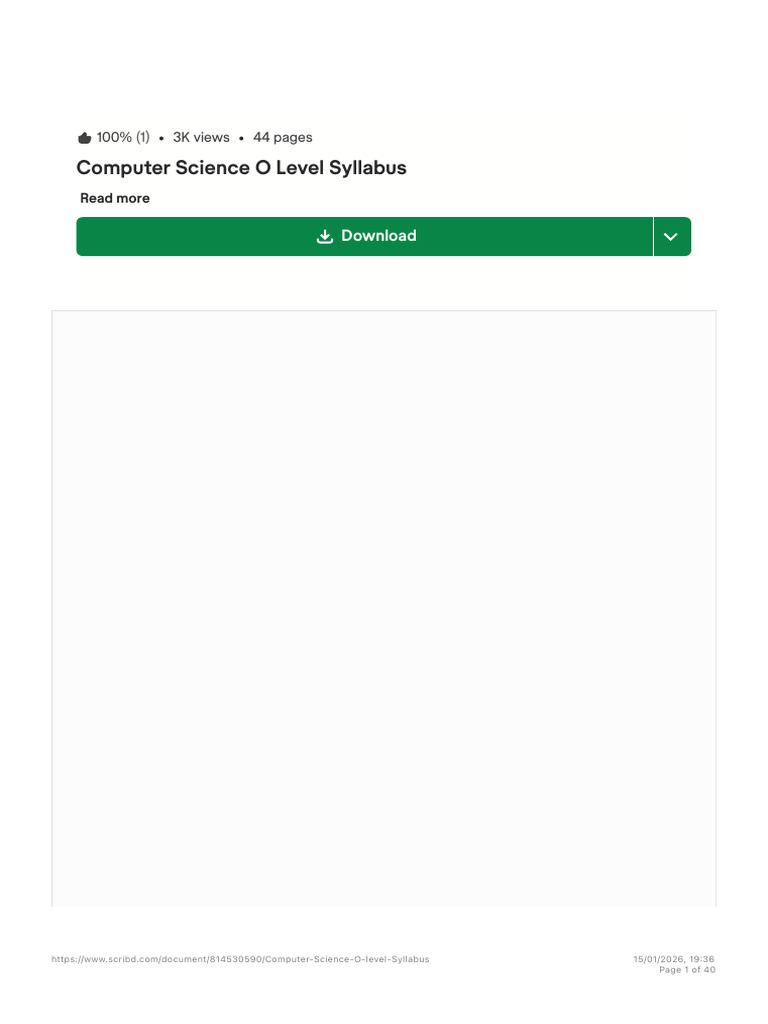 100% (1) • 3K views • 44 pages

Computer Science O Level Syllabus

Read more

Download

https://www.scribd.com/document/814530590/Computer-Science-O-level-Syllabus

15/01/2026, 19:36
Page 1 of 40